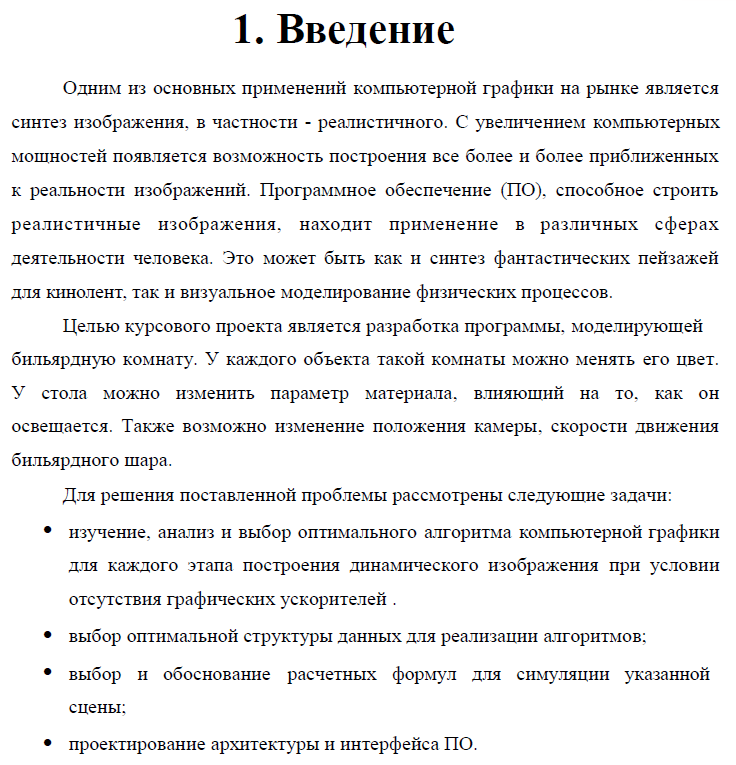 1. Введение

Одним из основных применений компьютерной графики на рынке является синтез изображения, в частности - реалистичного. С увеличением компьютерных мощностей появляется возможность построения все более и более приближенных к реальности изображений. Программное обеспечение (ПО), способное строить реалистичные изображения, находит применение в различных сферах деятельности человека. Это может быть как и синтез фантастических пейзажей для кинолент, так и визуальное моделирование физических процессов.

Целью курсового проекта является разработка программы, моделирующей бильярдную комнату. У каждого объекта такой комнаты можно менять его цвет. У стола можно изменить параметр материала, влияющий на то, как он освещается. Также возможно изменение положения камеры, скорости движения бильярдного шара.

Для решения поставленной проблемы рассмотрены следующие задачи:

• изучение, анализ и выбор оптимального алгоритма компьютерной графики для каждого этапа построения динамического изображения при условии отсутствия графических ускорителей .

• выбор оптимальной структуры данных для реализации алгоритмов;

• выбор и обоснование расчетных формул для симуляции указанной сцены;

• проектирование архитектуры и интерфейса ПО.